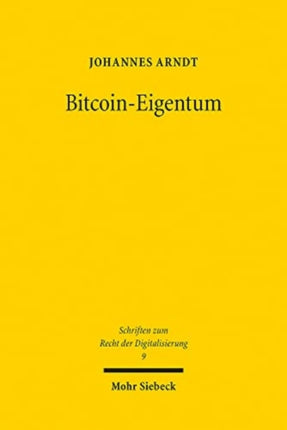 JOHANNES ARNDT

Bitcoin-Eigentum

Schriften zum
Recht der Digitalisierung
9

Mohr Siebeck